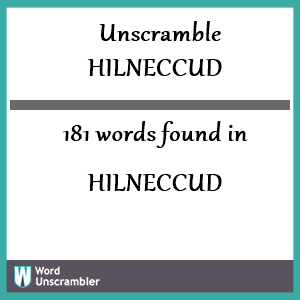 Unscramble
HILNECCUD

181 words found in

HILNECCUD

W Word
Unscrambler